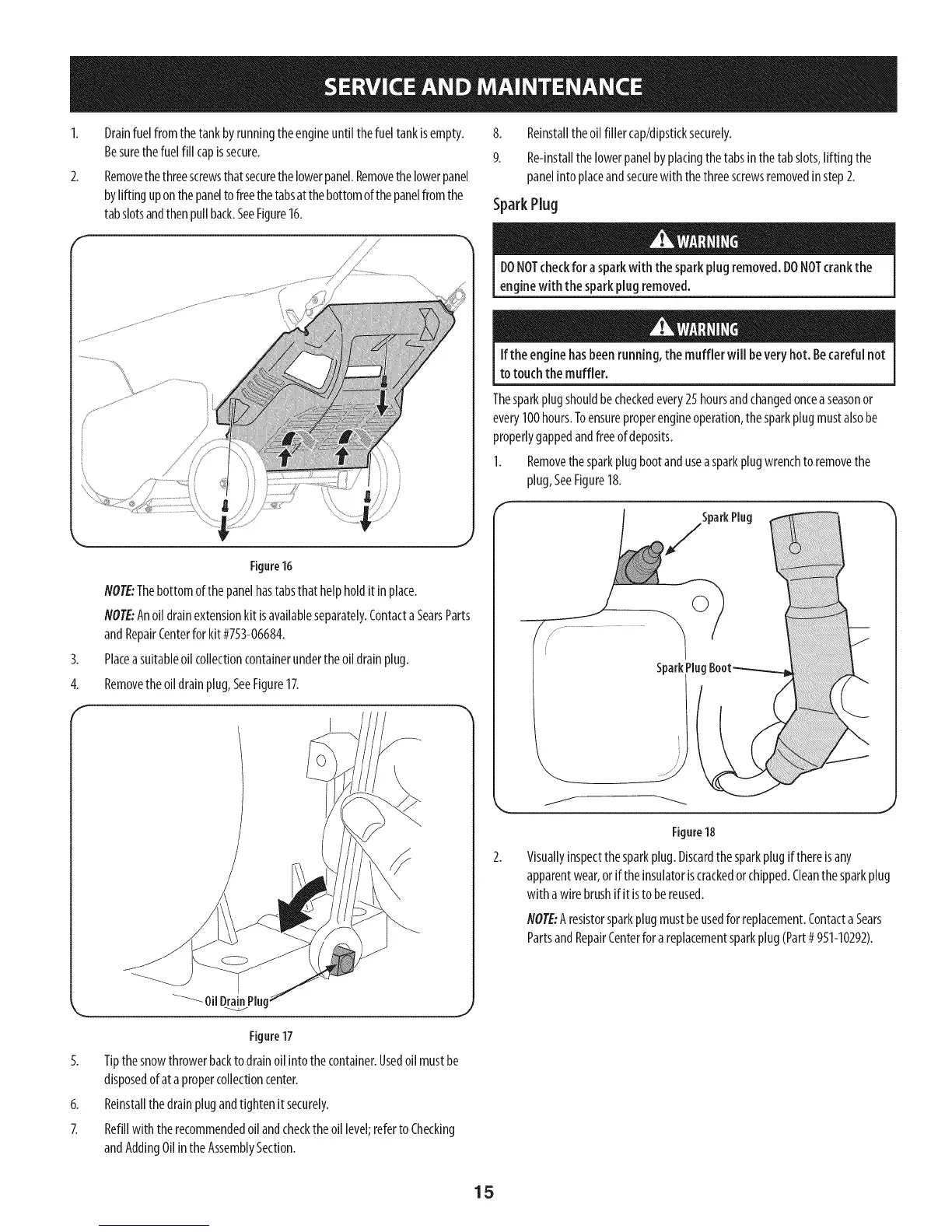 SERVICE AND MAINTENANCE

1. Drain fuel from the tank by running the engine until the fuel tank is empty. Be sure the fuel fill cap is secure.

2. Remove the three screws that secure the lower panel. Remove the lower panel by lifting up on the panel to free the tabs at the bottom of the panel from the tab slots and then pull back. See Figure 16.

Figure 16

NOTE: The bottom of the panel has tabs that help hold it in place.

NOTE: An oil drain extension kit is available separately. Contact a Sears Parts and Repair Center for kit #753-06684.

3. Place a suitable oil collection container under the oil drain plug.

4. Remove the oil drain plug, See Figure 17.

Oil Drain Plug

Figure 17

5. Tip the snow thrower back to drain oil into the container. Used oil must be disposed of at a proper collection center.

6. Reinstall the drain plug and tighten it securely.

7. Refill with the recommended oil and check the oil level; refer to Checking and Adding Oil in the Assembly Section.

8. Reinstall the oil filler cap/dipstick securely.

9. Re-install the lower panel by placing the tabs in the tab slots, lifting the panel into place and secure with the three screws removed in step 2.

Spark Plug

WARNING

DO NOT check for a spark with the spark plug removed. DO NOT crank the engine with the spark plug removed.

WARNING

If the engine has been running, the muffler will be very hot. Be careful not to touch the muffler.

The spark plug should be checked every 25 hours and changed once a season or every 100 hours. To ensure proper engine operation, the spark plug must also be properly gapped and free of deposits.

1. Remove the spark plug boot and use a spark plug wrench to remove the plug, See Figure 18.

Spark Plug

Spark Plug Boot

Figure 18

2. Visually inspect the spark plug. Discard the spark plug if there is any apparent wear, or if the insulator is cracked or chipped. Clean the spark plug with a wire brush if it is to be reused.

NOTE: A resistor spark plug must be used for replacement. Contact a Sears Parts and Repair Center for a replacement spark plug (Part # 951-10292).

15